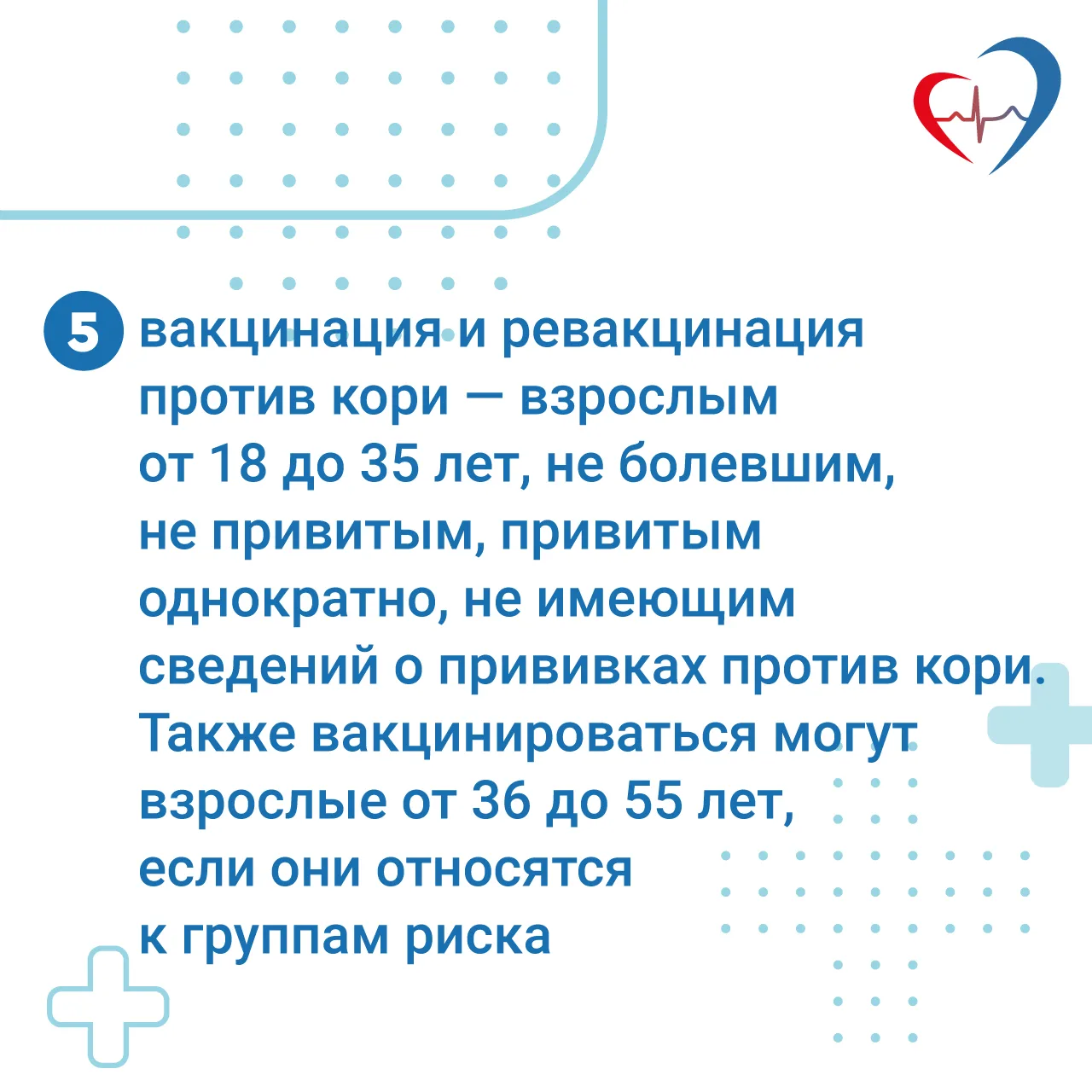 5 вакцинация и ревакцинация против кори — взрослым от 18 до 35 лет, не болевшим, не привитым, привитым однократно, не имеющим сведений о прививках против кори. Также вакцинироваться могут взрослые от 36 до 55 лет, если они относятся к группам риска